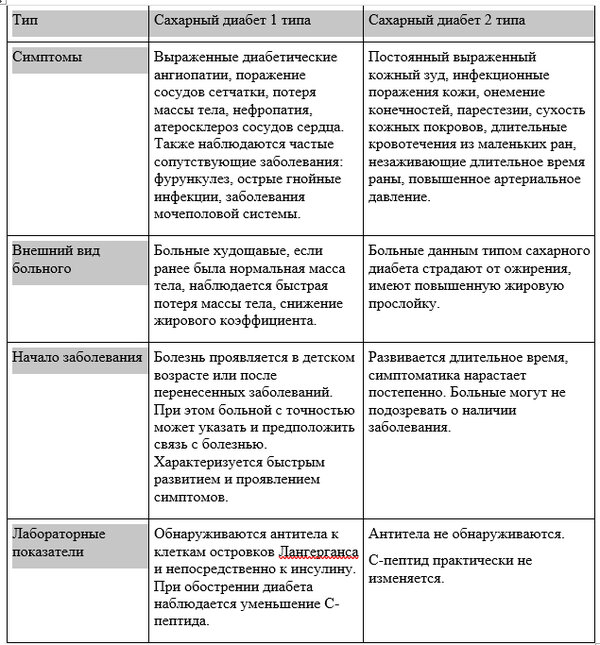 | Тип | Сахарный диабет 1 типа | Сахарный диабет 2 типа |
|---|---|---|
| Симптомы | Выраженные диабетические ангиопатии, поражение сосудов сетчатки, потеря массы тела, нефропатия, атеросклероз сосудов сердца. Также наблюдаются частые сопутствующие заболевания: фурункулез, острые гнойные инфекции, заболевания мочеполовой системы. | Постоянный выраженный кожный зуд, инфекционные поражения кожи, онемение конечностей, парестезии, сухость кожных покровов, длительные кровотечения из маленьких ран, незаживающие длительное время раны, повышенное артериальное давление. |
| Внешний вид больного | Больные худощавые, если ранее была нормальная масса тела, наблюдается быстрая потеря массы тела, снижение жирового коэффициента. | Больные данным типом сахарного диабета страдают от ожирения, имеют повышенную жировую прослойку. |
| Начало заболевания | Болезнь проявляется в детском возрасте или после перенесенных заболеваний. При этом больной с точностью может указать и предположить связь с болезнью. Характеризуется быстрым развитием и проявлением симптомов. | Развивается длительное время, симптоматика нарастает постепенно. Больные могут не подозревать о наличии заболевания. |
| Лабораторные показатели | Обнаруживаются антитела к клеткам островков Лангерганса и непосредственно к инсулину. При обострении диабета наблюдается уменьшение С-пептида. | Антитела не обнаруживаются. С-пептид практически не изменяется. |